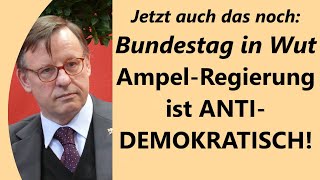 Jetzt auch das noch:
Bundestag in Wut
Ampel-Regierung ist ANTI-DEMOKRATISCH!